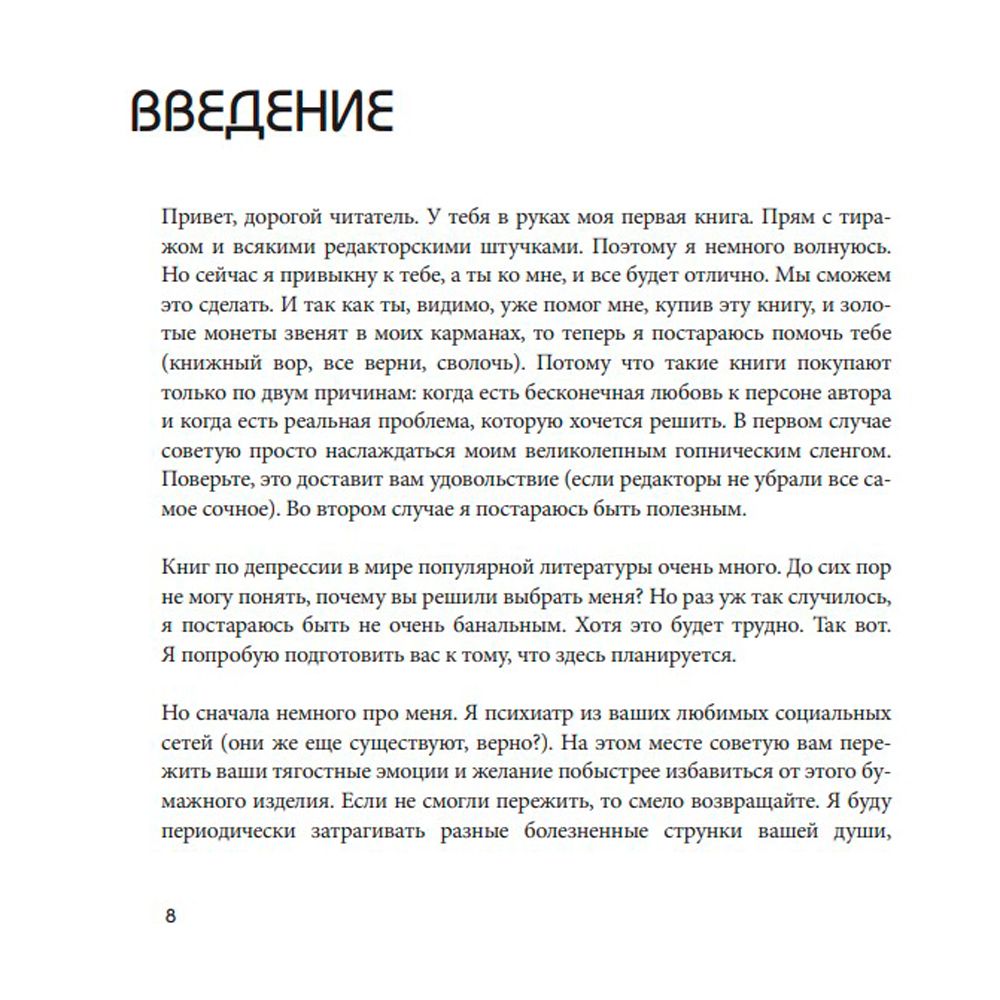 ВВЕДЕНИЕ

Привет, дорогой читатель. У тебя в руках моя первая книга. Прям с тиражом и всякими редакторскими штучками. Поэтому я немного волнуюсь. Но сейчас я привыкну к тебе, а ты ко мне, и все будет отлично. Мы сможем это сделать. И так как ты, видимо, уже помог мне, купив эту книгу, и золотые монеты звенят в моих карманах, то теперь я постараюсь помочь тебе (книжный вор, все верни, сволочь). Потому что такие книги покупают только по двум причинам: когда есть бесконечная любовь к персоне автора и когда есть реальная проблема, которую хочется решить. В первом случае советую просто наслаждаться моим великолепным гопническим сленгом. Поверьте, это доставит вам удовольствие (если редакторы не убрали все самое сочное). Во втором случае я постараюсь быть полезным.

Книг по депрессии в мире популярной литературы очень много. До сих пор не могу понять, почему вы решили выбрать меня? Но раз уж так случилось, я постараюсь быть не очень банальным. Хотя это будет трудно. Так вот. Я попробую подготовить вас к тому, что здесь планируется.

Но сначала немного про меня. Я психиатр из ваших любимых социальных сетей (они же еще существуют, верно?). На этом месте советую вам пережить ваши тягостные эмоции и желание побыстрее избавиться от этого бумажного изделия. Если не смогли пережить, то смело возвращайте. Я буду периодически затрагивать разные болезненные струнки вашей души,

8